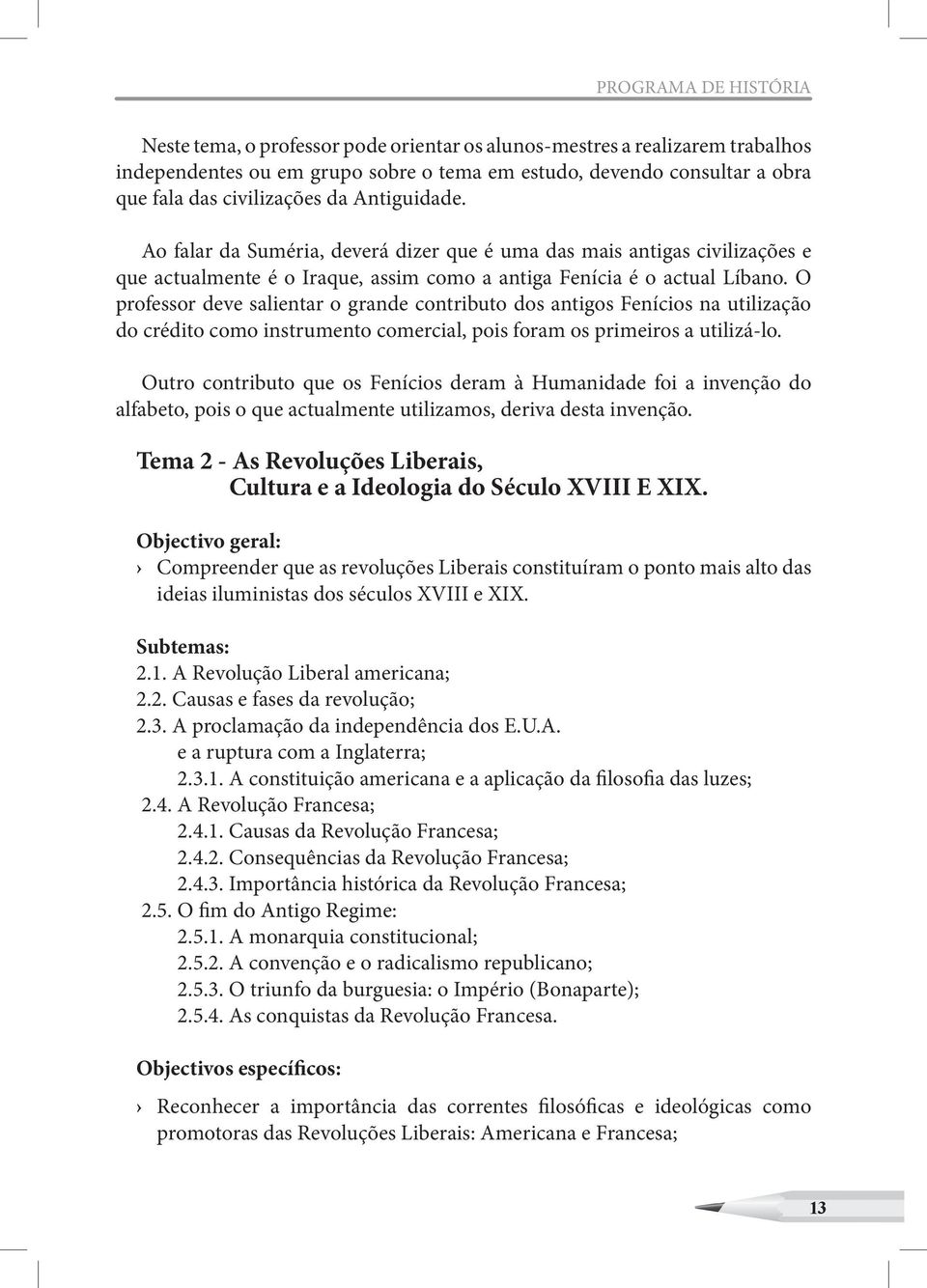 PROGRAMA DE HISTÓRIA

Neste tema, o professor pode orientar os alunos-mestres a realizarem trabalhos independentes ou em grupo sobre o tema em estudo, devendo consultar a obra que fala das civilizações da Antiguidade.

Ao falar da Suméria, deverá dizer que é uma das mais antigas civilizações e que actualmente é o Iraque, assim como a antiga Fenícia é o actual Líbano. O professor deve salientar o grande contributo dos antigos Fenícios na utilização do crédito como instrumento comercial, pois foram os primeiros a utilizá-lo.

Outro contributo que os Fenícios deram à Humanidade foi a invenção do alfabeto, pois o que actualmente utilizamos, deriva desta invenção.

Tema 2 - As Revoluções Liberais, Cultura e a Ideologia do Século XVIII E XIX.

Objectivo geral:
› Compreender que as revoluções Liberais constituíram o ponto mais alto das ideias iluministas dos séculos XVIII e XIX.

Subtemas:
2.1. A Revolução Liberal americana;
2.2. Causas e fases da revolução;
2.3. A proclamação da independência dos E.U.A. e a ruptura com a Inglaterra;
2.3.1. A constituição americana e a aplicação da filosofia das luzes;
2.4. A Revolução Francesa;
2.4.1. Causas da Revolução Francesa;
2.4.2. Consequências da Revolução Francesa;
2.4.3. Importância histórica da Revolução Francesa;
2.5. O fim do Antigo Regime:
2.5.1. A monarquia constitucional;
2.5.2. A convenção e o radicalismo republicano;
2.5.3. O triunfo da burguesia: o Império (Bonaparte);
2.5.4. As conquistas da Revolução Francesa.

Objectivos específicos:

› Reconhecer a importância das correntes filosóficas e ideológicas como promotoras das Revoluções Liberais: Americana e Francesa;

13